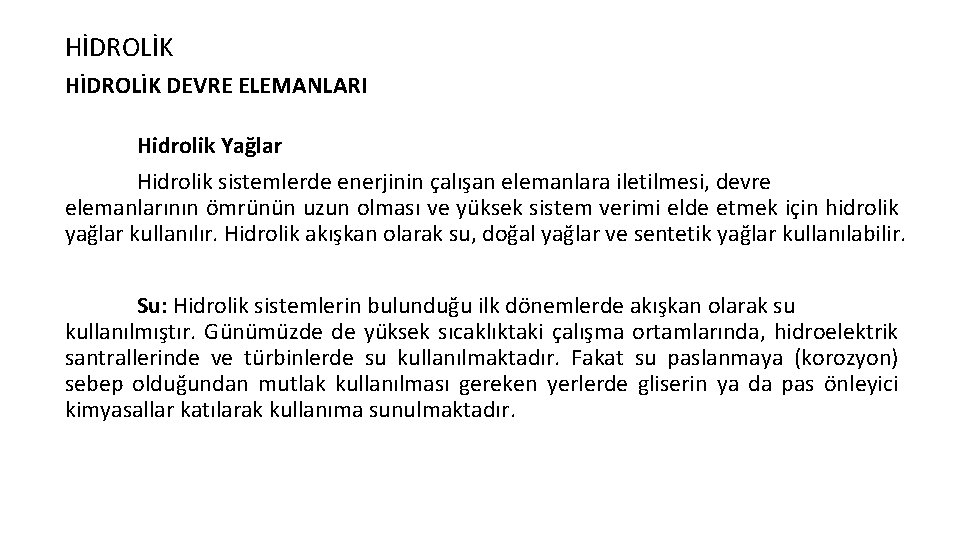 HİDROLİK

HİDROLİK DEVRE ELEMANLARI

Hidrolik Yağlar

Hidrolik sistemlerde enerjinin çalışan elemanlara iletilmesi, devre elemanlarının ömrünün uzun olması ve yüksek sistem verimi elde etmek için hidrolik yağlar kullanılır. Hidrolik akışkan olarak su, doğal yağlar ve sentetik yağlar kullanılabilir.

Su: Hidrolik sistemlerin bulunduğu ilk dönemlerde akışkan olarak su kullanılmıştır. Günümüzde de yüksek sıcaklıktaki çalışma ortamlarında, hidroelektrik santrallerinde ve türbinlerde su kullanılmaktadır. Fakat su paslanmaya (korozyon) sebep olduğundan mutlak kullanılması gereken yerlerde gliserin ya da pas önleyici kimyasallar katılarak kullanıma sunulmaktadır.